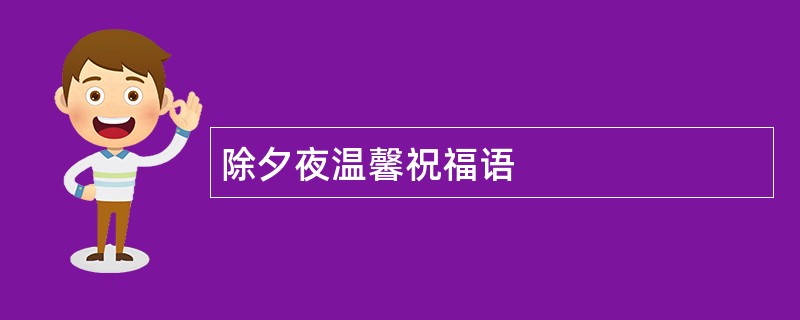 除夕夜温馨祝福语